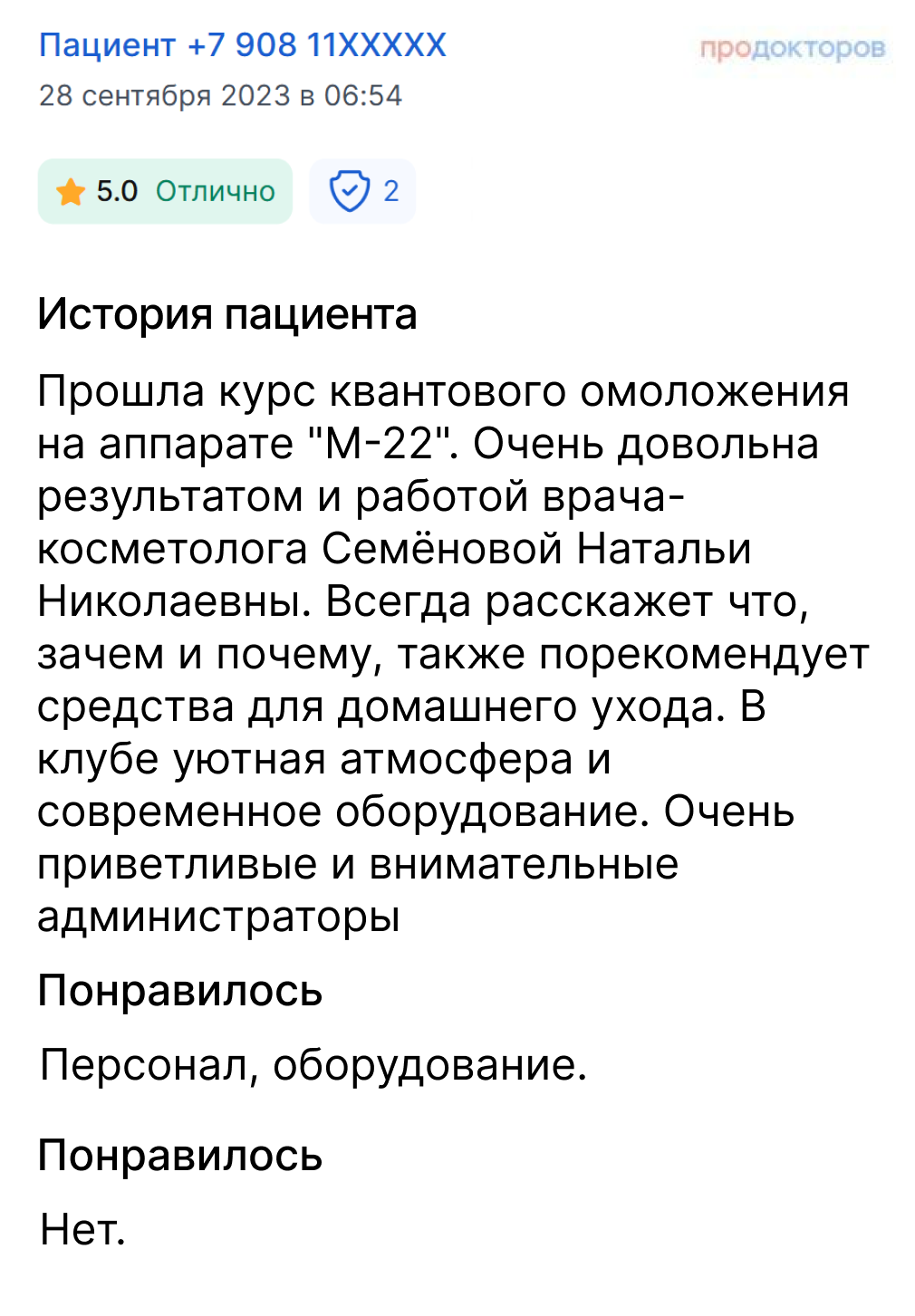 Пациент +7 908 11XXXXX
продокторов
28 сентября 2023 в 06:54

5.0 Отлично
2

История пациента

Прошла курс квантового омоложения на аппарате "М-22". Очень довольна результатом и работой врача-косметолога Семёновой Натальи Николаевны. Всегда расскажет что, зачем и почему, также порекомендует средства для домашнего ухода. В клубе уютная атмосфера и современное оборудование. Очень приветливые и внимательные администраторы

Понравилось

Персонал, оборудование.

Понравилось

Нет.